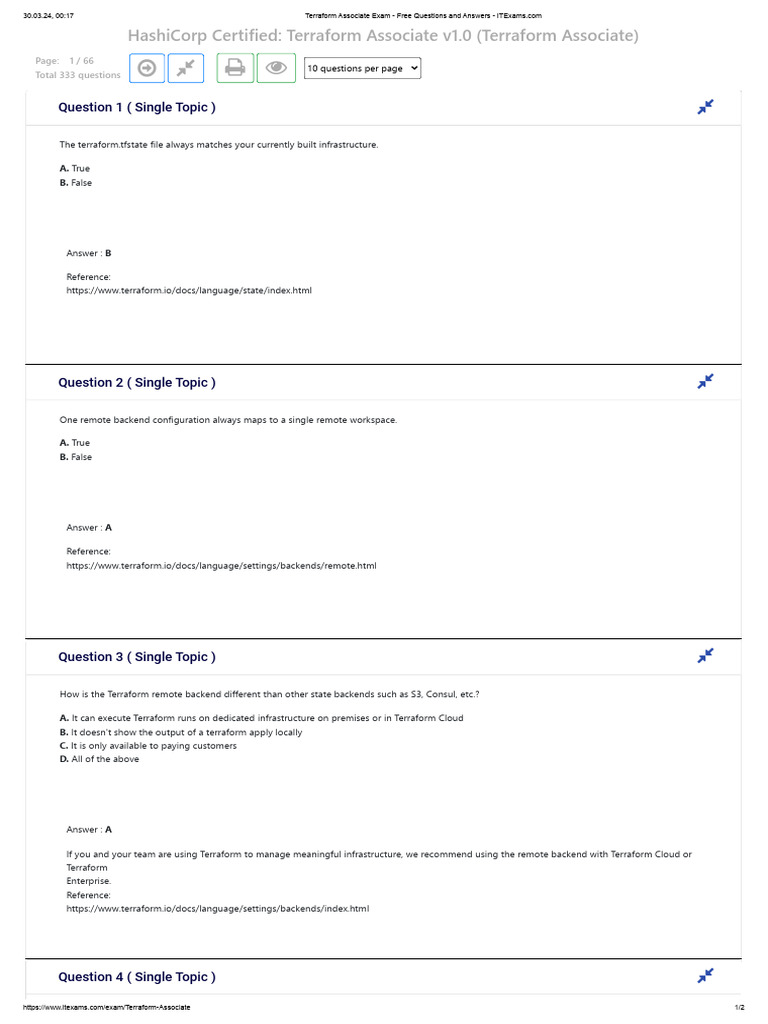 30.03.24, 00:17

Terraform Associate Exam - Free Questions and Answers - ITExams.com

HashiCorp Certified: Terraform Associate v1.0 (Terraform Associate)

Page: 1 / 66
Total 333 questions

10 questions per page

Question 1 ( Single Topic )

The terraform.tfstate file always matches your currently built infrastructure.

A. True
B. False

Answer : B

Reference:
https://www.terraform.io/docs/language/state/index.html

Question 2 ( Single Topic )

One remote backend configuration always maps to a single remote workspace.

A. True
B. False

Answer : A

Reference:
https://www.terraform.io/docs/language/settings/backends/remote.html

Question 3 ( Single Topic )

How is the Terraform remote backend different than other state backends such as S3, Consul, etc.?

A. It can execute Terraform runs on dedicated infrastructure on premises or in Terraform Cloud
B. It doesn't show the output of a terraform apply locally
C. It is only available to paying customers
D. All of the above

Answer : A

If you and your team are using Terraform to manage meaningful infrastructure, we recommend using the remote backend with Terraform Cloud or Terraform
Enterprise.
Reference:
https://www.terraform.io/docs/language/settings/backends/index.html

Question 4 ( Single Topic )

https://www.itexams.com/exam/Terraform-Associate

1/2